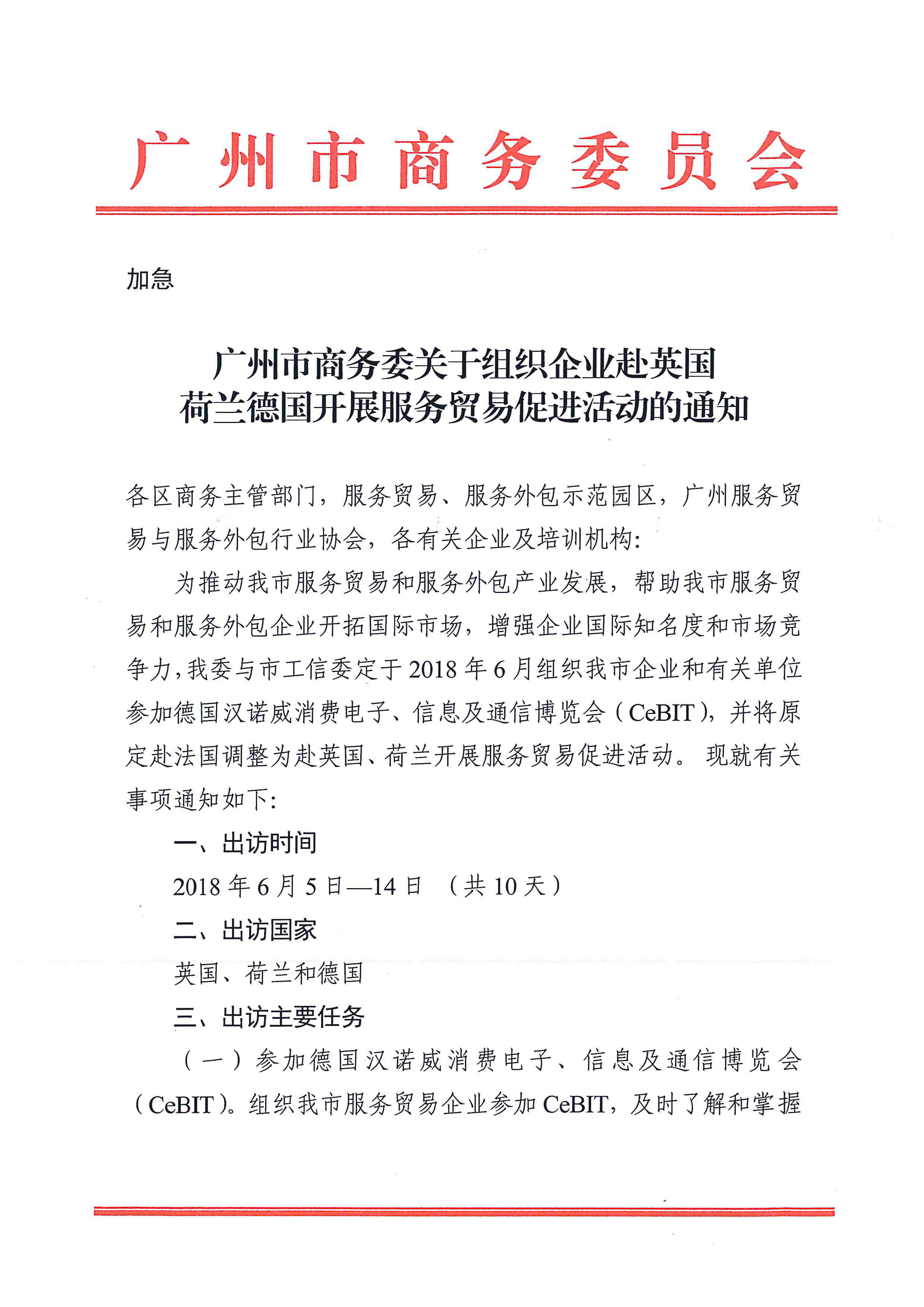 广州市商务委员会

加急

广州市商务委关于组织企业赴英国荷兰德国开展服务贸易促进活动的通知

各区商务主管部门，服务贸易、服务外包示范园区，广州服务贸易与服务外包行业协会，各有关企业及培训机构：

为推动我市服务贸易和服务外包产业发展，帮助我市服务贸易和服务外包企业开拓国际市场，增强企业国际知名度和市场竞争力，我委与市工信委定于2018年6月组织我市企业和有关单位参加德国汉诺威消费电子、信息及通信博览会（CeBIT），并将原定赴法国调整为赴英国、荷兰开展服务贸易促进活动。现就有关事项通知如下：

一、出访时间

2018年6月5日—14日 （共10天）

二、出访国家

英国、荷兰和德国

三、出访主要任务

（一）参加德国汉诺威消费电子、信息及通信博览会（CeBIT）。组织我市服务贸易企业参加CeBIT，及时了解和掌握